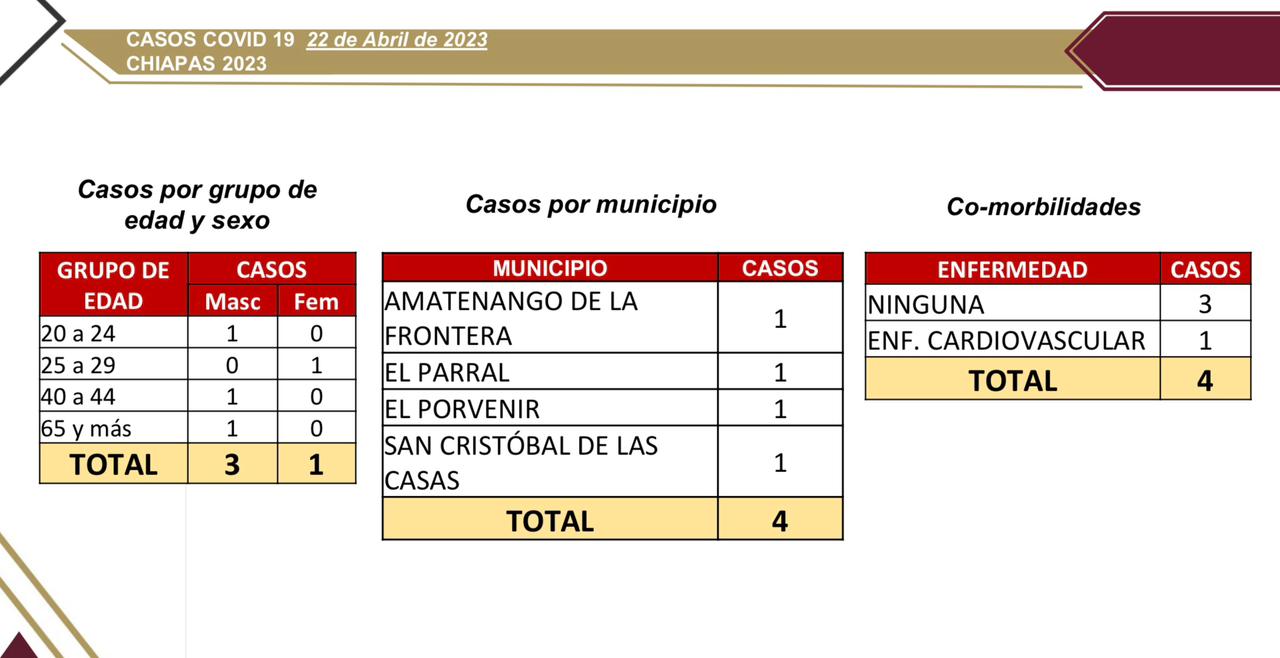 CASOS COVID 19 22 de Abril de 2023
CHIAPAS 2023

Casos por grupo de edad y sexo

| GRUPO DE EDAD | CASOS Masc | CASOS Fem |
|---|---|---|
| 20 a 24 | 1 | 0 |
| 25 a 29 | 0 | 1 |
| 40 a 44 | 1 | 0 |
| 65 y más | 1 | 0 |
| TOTAL | 3 | 1 |

Casos por municipio

| MUNICIPIO | CASOS |
|---|---|
| AMATENANGO DE LA FRONTERA | 1 |
| EL PARRAL | 1 |
| EL PORVENIR | 1 |
| SAN CRISTÓBAL DE LAS CASAS | 1 |
| TOTAL | 4 |

Co-morbilidades

| ENFERMEDAD | CASOS |
|---|---|
| NINGUNA | 3 |
| ENF. CARDIOVASCULAR | 1 |
| TOTAL | 4 |